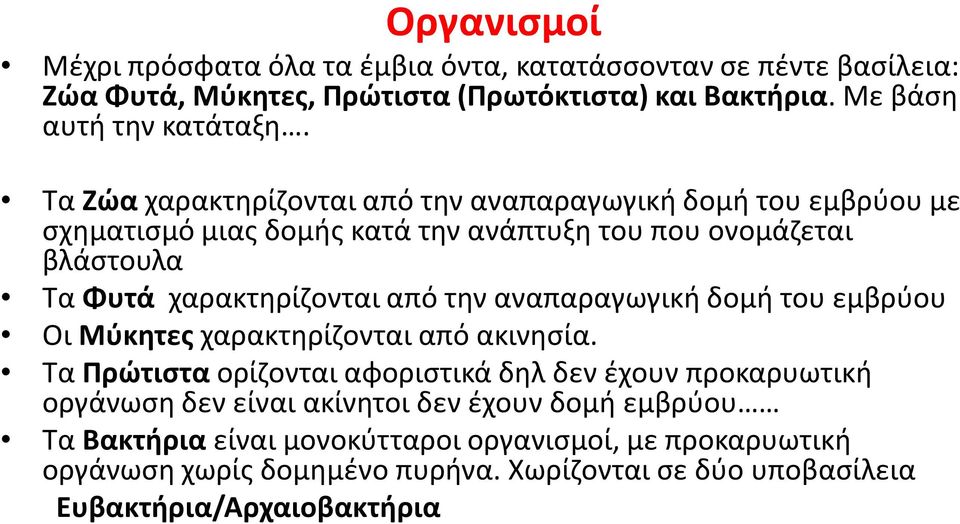 Οργανισμοί

• Μέχρι πρόσφατα όλα τα έμβια όντα, κατατάσσονταν σε πέντε βασίλεια: Ζώα Φυτά, Μύκητες, Πρώτιστα (Πρωτόκτιστα) και Βακτήρια. Με βάση αυτή την κατάταξη….

• Τα Ζώα χαρακτηρίζονται από την αναπαραγωγική δομή του εμβρύου με σχηματισμό μιας δομής κατά την ανάπτυξη του που ονομάζεται βλάστουλα

• Τα Φυτά χαρακτηρίζονται από την αναπαραγωγική δομή του εμβρύου

• Οι Μύκητες χαρακτηρίζονται από ακινησία.

• Τα Πρώτιστα ορίζονται αφοριστικά δηλ δεν έχουν προκαρυωτική οργάνωση δεν είναι ακίνητοι δεν έχουν δομή εμβρύου……

• Τα Βακτήρια είναι μονοκύτταροι οργανισμοί, με προκαρυωτική οργάνωση χωρίς δομημένο πυρήνα. Χωρίζονται σε δύο υποβασίλεια Ευβακτήρια/Αρχαιοβακτήρια